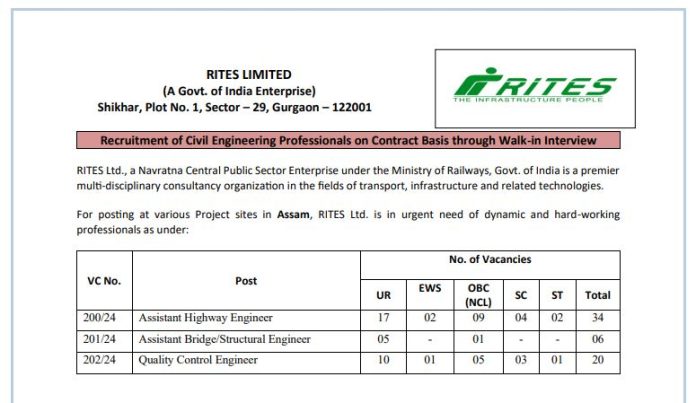 RITES LIMITED
(A Govt. of India Enterprise)
Shikhar, Plot No. 1, Sector – 29, Gurgaon – 122001

RITES
THE INFRASTRUCTURE PEOPLE

Recruitment of Civil Engineering Professionals on Contract Basis through Walk-in Interview

RITES Ltd., a Navratna Central Public Sector Enterprise under the Ministry of Railways, Govt. of India is a premier multi-disciplinary consultancy organization in the fields of transport, infrastructure and related technologies.

For posting at various Project sites in Assam, RITES Ltd. is in urgent need of dynamic and hard-working professionals as under:

| VC No. | Post | No. of Vacancies | | | | | |
|---|---|---|---|---|---|---|---|
| | | UR | EWS | OBC (NCL) | SC | ST | Total |
| 200/24 | Assistant Highway Engineer | 17 | 02 | 09 | 04 | 02 | 34 |
| 201/24 | Assistant Bridge/Structural Engineer | 05 | - | 01 | - | - | 06 |
| 202/24 | Quality Control Engineer | 10 | 01 | 05 | 03 | 01 | 20 |